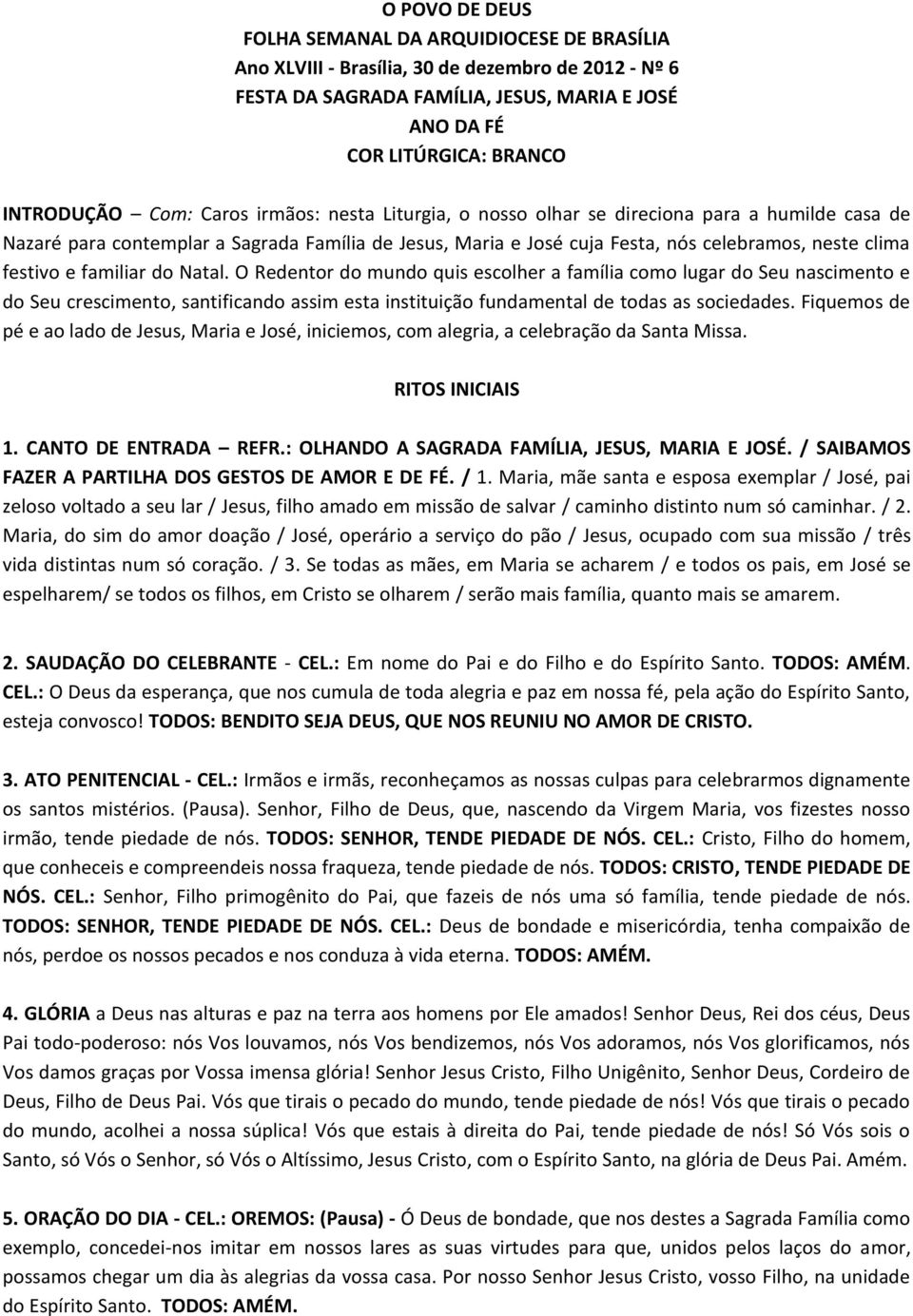 O POVO DE DEUS
FOLHA SEMANAL DA ARQUIDIOCESE DE BRASÍLIA
Ano XLVIII - Brasília, 30 de dezembro de 2012 - Nº 6
FESTA DA SAGRADA FAMÍLIA, JESUS, MARIA E JOSÉ
ANO DA FÉ
COR LITÚRGICA: BRANCO

INTRODUÇÃO – Com: Caros irmãos: nesta Liturgia, o nosso olhar se direciona para a humilde casa de Nazaré para contemplar a Sagrada Família de Jesus, Maria e José cuja Festa, nós celebramos, neste clima festivo e familiar do Natal. O Redentor do mundo quis escolher a família como lugar do Seu nascimento e do Seu crescimento, santificando assim esta instituição fundamental de todas as sociedades. Fiquemos de pé e ao lado de Jesus, Maria e José, iniciemos, com alegria, a celebração da Santa Missa.

RITOS INICIAIS

1. CANTO DE ENTRADA – REFR.: OLHANDO A SAGRADA FAMÍLIA, JESUS, MARIA E JOSÉ. / SAIBAMOS FAZER A PARTILHA DOS GESTOS DE AMOR E DE FÉ. / 1. Maria, mãe santa e esposa exemplar / José, pai zeloso voltado a seu lar / Jesus, filho amado em missão de salvar / caminho distinto num só caminhar. / 2. Maria, do sim do amor doação / José, operário a serviço do pão / Jesus, ocupado com sua missão / três vida distintas num só coração. / 3. Se todas as mães, em Maria se acharem / e todos os pais, em José se espelharem/ se todos os filhos, em Cristo se olharem / serão mais família, quanto mais se amarem.

2. SAUDAÇÃO DO CELEBRANTE - CEL.: Em nome do Pai e do Filho e do Espírito Santo. TODOS: AMÉM. CEL.: O Deus da esperança, que nos cumula de toda alegria e paz em nossa fé, pela ação do Espírito Santo, esteja convosco! TODOS: BENDITO SEJA DEUS, QUE NOS REUNIU NO AMOR DE CRISTO.

3. ATO PENITENCIAL - CEL.: Irmãos e irmãs, reconheçamos as nossas culpas para celebrarmos dignamente os santos mistérios. (Pausa). Senhor, Filho de Deus, que, nascendo da Virgem Maria, vos fizestes nosso irmão, tende piedade de nós. TODOS: SENHOR, TENDE PIEDADE DE NÓS. CEL.: Cristo, Filho do homem, que conheceis e compreendeis nossa fraqueza, tende piedade de nós. TODOS: CRISTO, TENDE PIEDADE DE NÓS. CEL.: Senhor, Filho primogênito do Pai, que fazeis de nós uma só família, tende piedade de nós. TODOS: SENHOR, TENDE PIEDADE DE NÓS. CEL.: Deus de bondade e misericórdia, tenha compaixão de nós, perdoe os nossos pecados e nos conduza à vida eterna. TODOS: AMÉM.

4. GLÓRIA a Deus nas alturas e paz na terra aos homens por Ele amados! Senhor Deus, Rei dos céus, Deus Pai todo-poderoso: nós Vos louvamos, nós Vos bendizemos, nós Vos adoramos, nós Vos glorificamos, nós Vos damos graças por Vossa imensa glória! Senhor Jesus Cristo, Filho Unigênito, Senhor Deus, Cordeiro de Deus, Filho de Deus Pai. Vós que tirais o pecado do mundo, tende piedade de nós! Vós que tirais o pecado do mundo, acolhei a nossa súplica! Vós que estais à direita do Pai, tende piedade de nós! Só Vós sois o Santo, só Vós o Senhor, só Vós o Altíssimo, Jesus Cristo, com o Espírito Santo, na glória de Deus Pai. Amém.

5. ORAÇÃO DO DIA - CEL.: OREMOS: (Pausa) - Ó Deus de bondade, que nos destes a Sagrada Família como exemplo, concedei-nos imitar em nossos lares as suas virtudes para que, unidos pelos laços do amor, possamos chegar um dia às alegrias da vossa casa. Por nosso Senhor Jesus Cristo, vosso Filho, na unidade do Espírito Santo. TODOS: AMÉM.